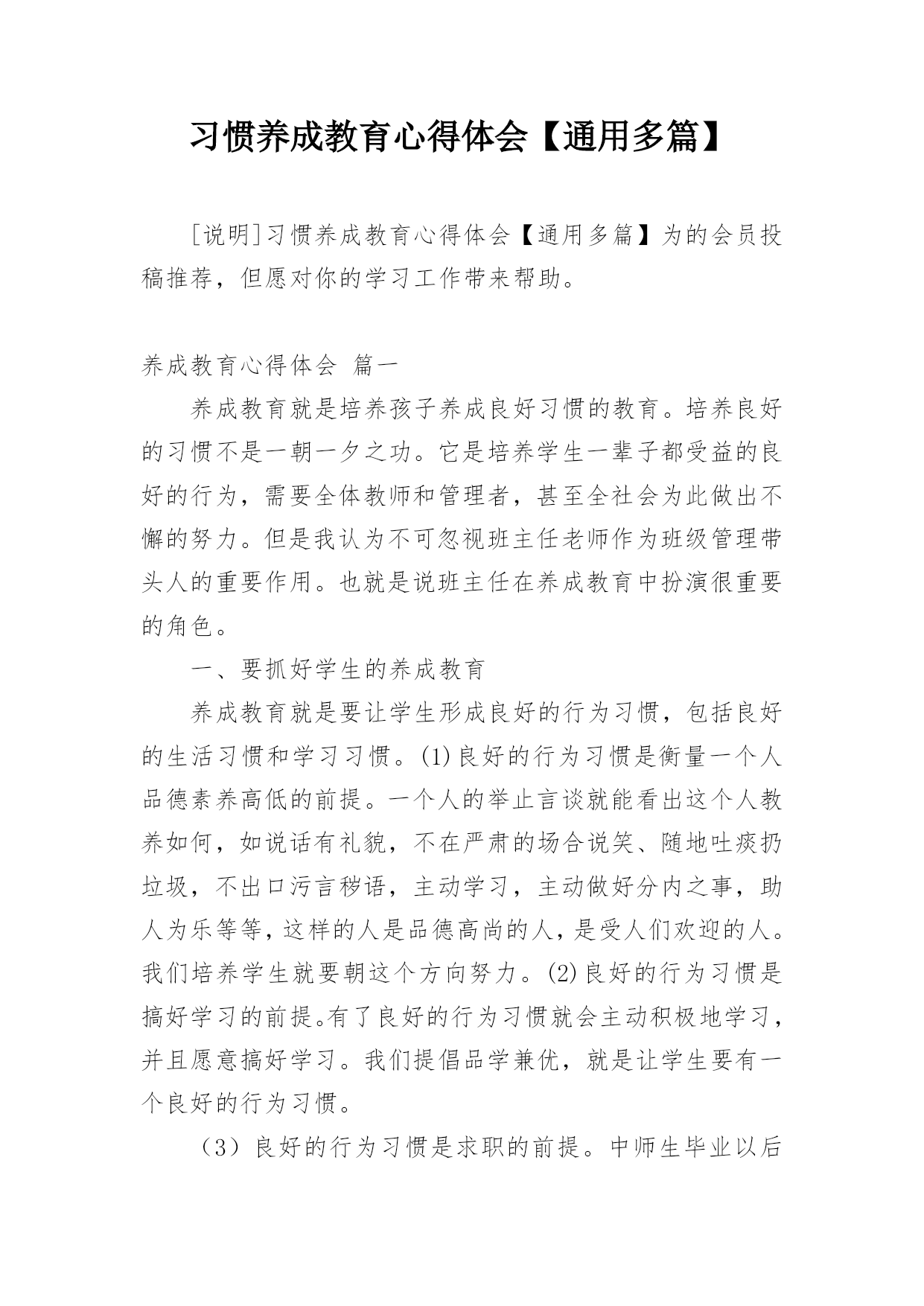 习惯养成教育心得体会【通用多篇】

[说明]习惯养成教育心得体会【通用多篇】为的会员投稿推荐，但愿对你的学习工作带来帮助。

养成教育心得体会 篇一

养成教育就是培养孩子养成良好习惯的教育。培养良好的习惯不是一朝一夕之功。它是培养学生一辈子都受益的良好的行为，需要全体教师和管理者，甚至全社会为此做出不懈的努力。但是我认为不可忽视班主任老师作为班级管理带头人的重要作用。也就是说班主任在养成教育中扮演很重要的角色。

一、要抓好学生的养成教育

养成教育就是要让学生形成良好的行为习惯，包括良好的生活习惯和学习习惯。(1)良好的行为习惯是衡量一个人品德素养高低的前提。一个人的举止言谈就能看出这个人教养如何，如说话有礼貌，不在严肃的场合说笑、随地吐痰扔垃圾，不出口污言秽语，主动学习，主动做好分内之事，助人为乐等等，这样的人是品德高尚的人，是受人们欢迎的人。我们培养学生就要朝这个方向努力。(2)良好的行为习惯是搞好学习的前提。有了良好的行为习惯就会主动积极地学习，并且愿意搞好学习。我们提倡品学兼优，就是让学生要有一个良好的行为习惯。

（3）良好的行为习惯是求职的前提。中师生毕业以后